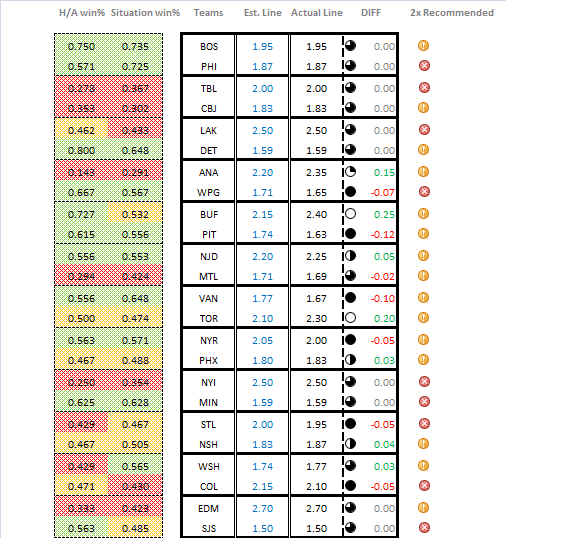 | H/A win% | Situation win% | Teams | Est. Line | Actual Line | DIFF | 2x Recommended |
|---|---|---|---|---|---|---|
| 0.750 | 0.735 | BOS | 1.95 | 1.95 | 0.00 | |
| 0.571 | 0.725 | PHI | 1.87 | 1.87 | 0.00 | |
| 0.278 | 0.367 | TBL | 2.00 | 2.00 | 0.00 | |
| 0.353 | 0.302 | CBJ | 1.83 | 1.83 | 0.00 | |
| 0.462 | 0.433 | LAK | 2.50 | 2.50 | 0.00 | |
| 0.800 | 0.648 | DET | 1.59 | 1.59 | 0.00 | |
| 0.143 | 0.291 | ANA | 2.20 | 2.35 | 0.15 | |
| 0.667 | 0.567 | WPG | 1.71 | 1.65 | -0.07 | |
| 0.727 | 0.532 | BUF | 2.15 | 2.40 | 0.25 | |
| 0.615 | 0.556 | PIT | 1.74 | 1.63 | -0.12 | |
| 0.556 | 0.553 | NJD | 2.20 | 2.25 | 0.05 | |
| 0.294 | 0.424 | MTL | 1.71 | 1.69 | -0.02 | |
| 0.556 | 0.648 | VAN | 1.77 | 1.67 | -0.10 | |
| 0.500 | 0.474 | TOR | 2.10 | 2.30 | 0.20 | |
| 0.563 | 0.571 | NYR | 2.05 | 2.00 | -0.05 | |
| 0.467 | 0.488 | PHX | 1.80 | 1.83 | 0.03 | |
| 0.250 | 0.354 | NYI | 2.50 | 2.50 | 0.00 | |
| 0.625 | 0.628 | MIN | 1.59 | 1.59 | 0.00 | |
| 0.429 | 0.467 | STL | 2.00 | 1.95 | -0.05 | |
| 0.467 | 0.505 | NSH | 1.83 | 1.87 | 0.04 | |
| 0.429 | 0.565 | WSH | 1.74 | 1.77 | 0.03 | |
| 0.471 | 0.430 | COL | 2.15 | 2.10 | -0.05 | |
| 0.333 | 0.423 | EDM | 2.70 | 2.70 | 0.00 | |
| 0.563 | 0.485 | SJS | 1.50 | 1.50 | 0.00 | |